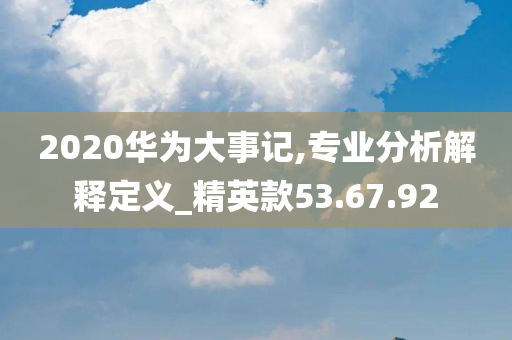 2020华为大事记,专业分析解释定义_精英款53.67.92